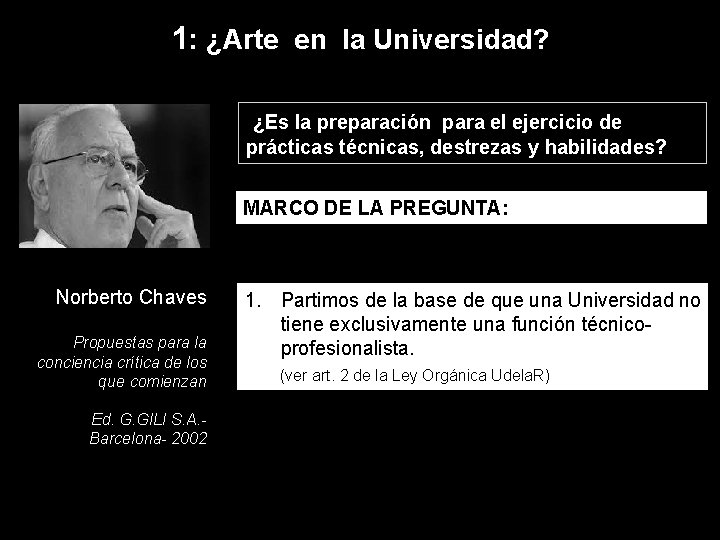 1: ¿Arte en la Universidad?

¿Es la preparación para el ejercicio de prácticas técnicas, destrezas y habilidades?

MARCO DE LA PREGUNTA:

Norberto Chaves

Propuestas para la conciencia crítica de los que comienzan

Ed. G.GILI S.A.- Barcelona- 2002

1. Partimos de la base de que una Universidad no tiene exclusivamente una función técnico-profesionalista.
(ver art. 2 de la Ley Orgánica UdelaR)